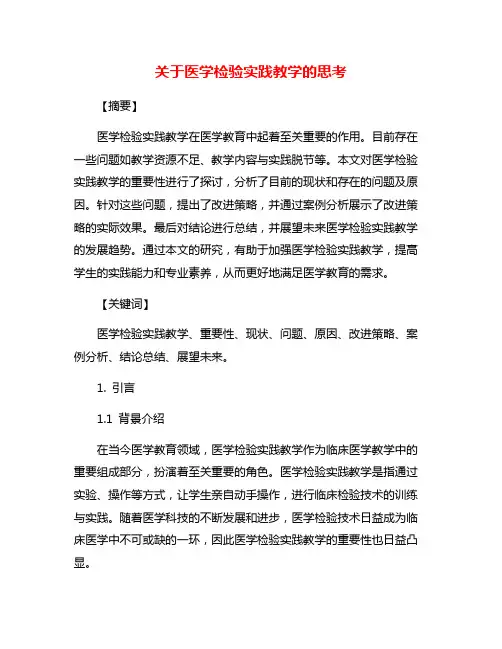 关于医学检验实践教学的思考

【摘要】

医学检验实践教学在医学教育中起着至关重要的作用。目前存在一些问题如教学资源不足、教学内容与实践脱节等。本文对医学检验实践教学的重要性进行了探讨，分析了目前的现状和存在的问题及原因。针对这些问题，提出了改进策略，并通过案例分析展示了改进策略的实际效果。最后对结论进行总结，并展望未来医学检验实践教学的发展趋势。通过本文的研究，有助于加强医学检验实践教学，提高学生的实践能力和专业素养，从而更好地满足医学教育的需求。

【关键词】

医学检验实践教学、重要性、现状、问题、原因、改进策略、案例分析、结论总结、展望未来。

1. 引言

1.1 背景介绍

在当今医学教育领域，医学检验实践教学作为临床医学教学中的重要组成部分，扮演着至关重要的角色。医学检验实践教学是指通过实验、操作等方式，让学生亲自动手操作，进行临床检验技术的训练与实践。随着医学科技的不断发展和进步，医学检验技术日益成为临床医学中不可或缺的一环，因此医学检验实践教学的重要性也日益凸显。